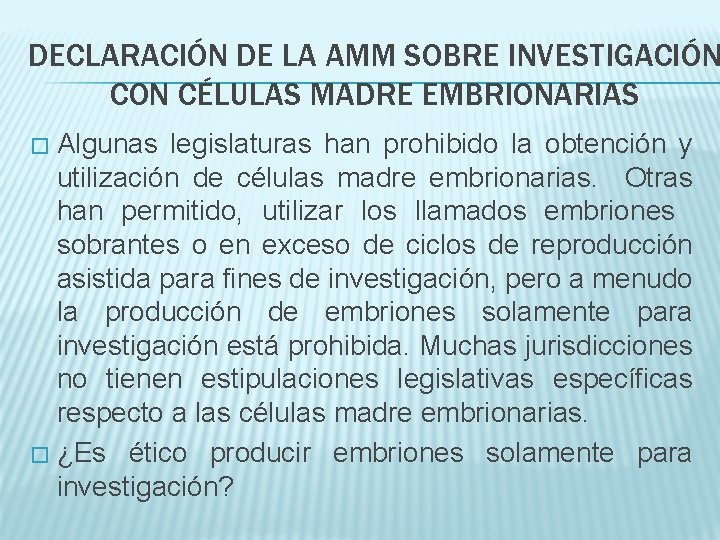 DECLARACIÓN DE LA AMM SOBRE INVESTIGACIÓN CON CÉLULAS MADRE EMBRIONARIAS

Algunas legislaturas han prohibido la obtención y utilización de células madre embrionarias. Otras han permitido, utilizar los llamados embriones sobrantes o en exceso de ciclos de reproducción asistida para fines de investigación, pero a menudo la producción de embriones solamente para investigación está prohibida. Muchas jurisdicciones no tienen estipulaciones legislativas específicas respecto a las células madre embrionarias.

¿Es ético producir embriones solamente para investigación?